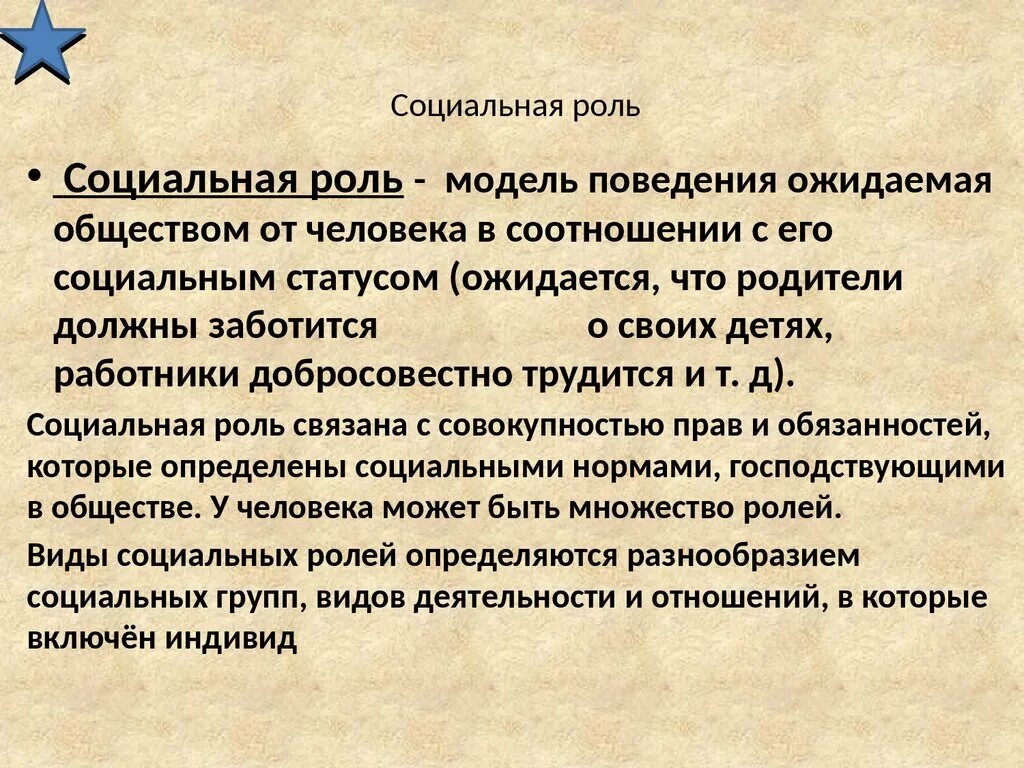 Социальная роль

• Социальная роль - модель поведения ожидаемая обществом от человека в соотношении с его социальным статусом (ожидается, что родители должны заботится о своих детях, работники добросовестно трудится и т. д).

Социальная роль связана с совокупностью прав и обязанностей, которые определены социальными нормами, господствующими в обществе. У человека может быть множество ролей.

Виды социальных ролей определяются разнообразием социальных групп, видов деятельности и отношений, в которые включён индивид